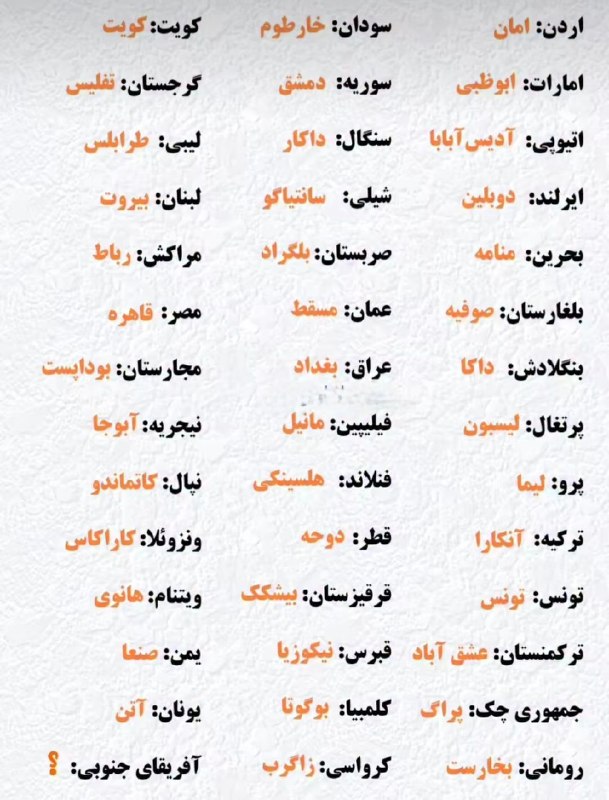 اردن: امان
امارات: ابوظبی
اتیوپی: آدیس‌آبابا
ایرلند: دوبلین
بحرین: منامه
بلغارستان: صوفیه
بنگلادش: داکا
پرتغال: لیسبون
پرو: لیما
ترکیه: آنکارا
تونس: تونس
ترکمنستان: عشق آباد
جمهوری چک: پراگ
رومانی: بخارست

سودان: خارطوم
سوریه: دمشق
سنگال: داکار
شیلی: سانتیاگو
صربستان: بلگراد
عمان: مسقط
عراق: بغداد
فیلیپین: مانیل
فنلاند: هلسینکی
قطر: دوحه
قرقیزستان: بیشکک
قبرس: نیکوزیا
کلمبیا: بوگوتا
کرواسی: زاگرب

کویت: کویت
گرجستان: تفلیس
لیبی: طرابلس
لبنان: بیروت
مراکش: رباط
مصر: قاهره
مجارستان: بوداپست
نیجریه: آبوجا
نپال: کاتماندو
ونزوئلا: کاراکاس
ویتنام: هانوی
یمن: صنعا
یونان: آتن
آفریقای جنوبی: ؟